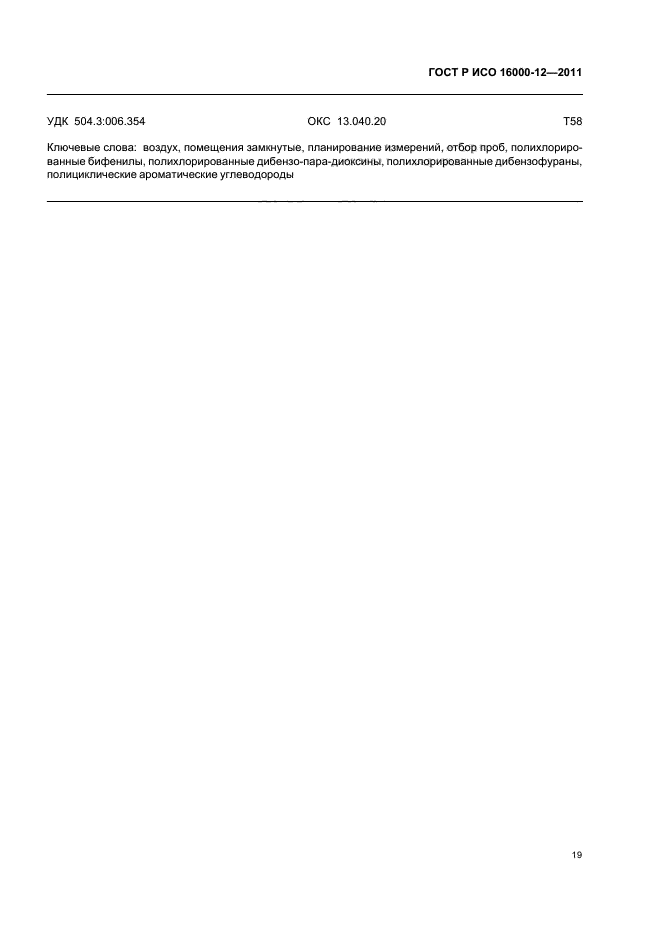 ГОСТ Р ИСО 16000-12—2011

УДК 504.3:006.354 ОКС 13.040.20 Т58

Ключевые слова: воздух, помещения замкнутые, планирование измерений, отбор проб, полихлорированные бифенилы, полихлорированные дибензо-пара-диоксины, полихлорированные дибензофураны, полициклические ароматические углеводороды

19